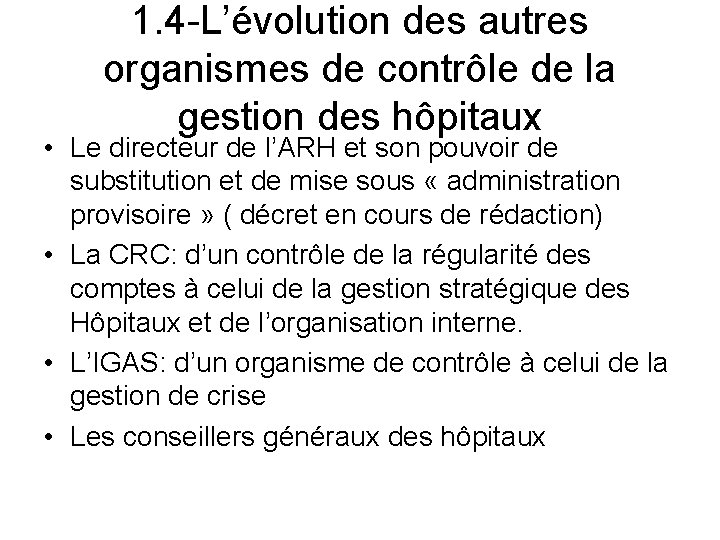 1.4-L’évolution des autres organismes de contrôle de la gestion des hôpitaux

• Le directeur de l’ARH et son pouvoir de substitution et de mise sous « administration provisoire » ( décret en cours de rédaction)

• La CRC: d’un contrôle de la régularité des comptes à celui de la gestion stratégique des Hôpitaux et de l’organisation interne.

• L’IGAS: d’un organisme de contrôle à celui de la gestion de crise

• Les conseillers généraux des hôpitaux